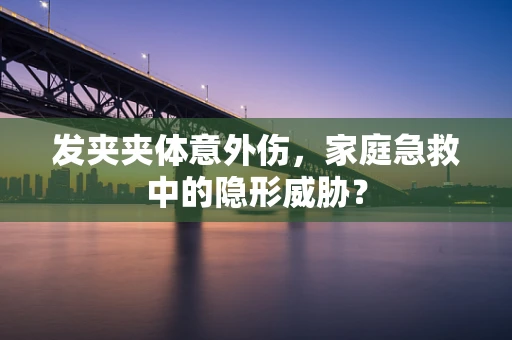 发夹夹体意外伤，家庭急救中的隐形威胁？